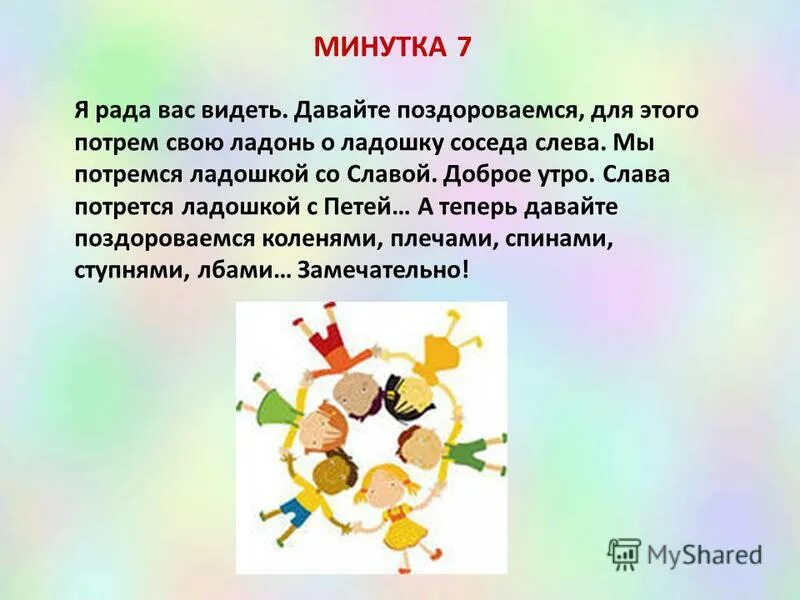 МИНУТКА 7

Я рада вас видеть. Давайте поздороваемся, для этого потрем свою ладонь о ладошку соседа слева. Мы потремся ладошкой со Славой. Доброе утро. Слава потрется ладошкой с Петей… А теперь давайте поздороваемся коленями, плечами, спинами, ступнями, лбами… Замечательно!

MyShared